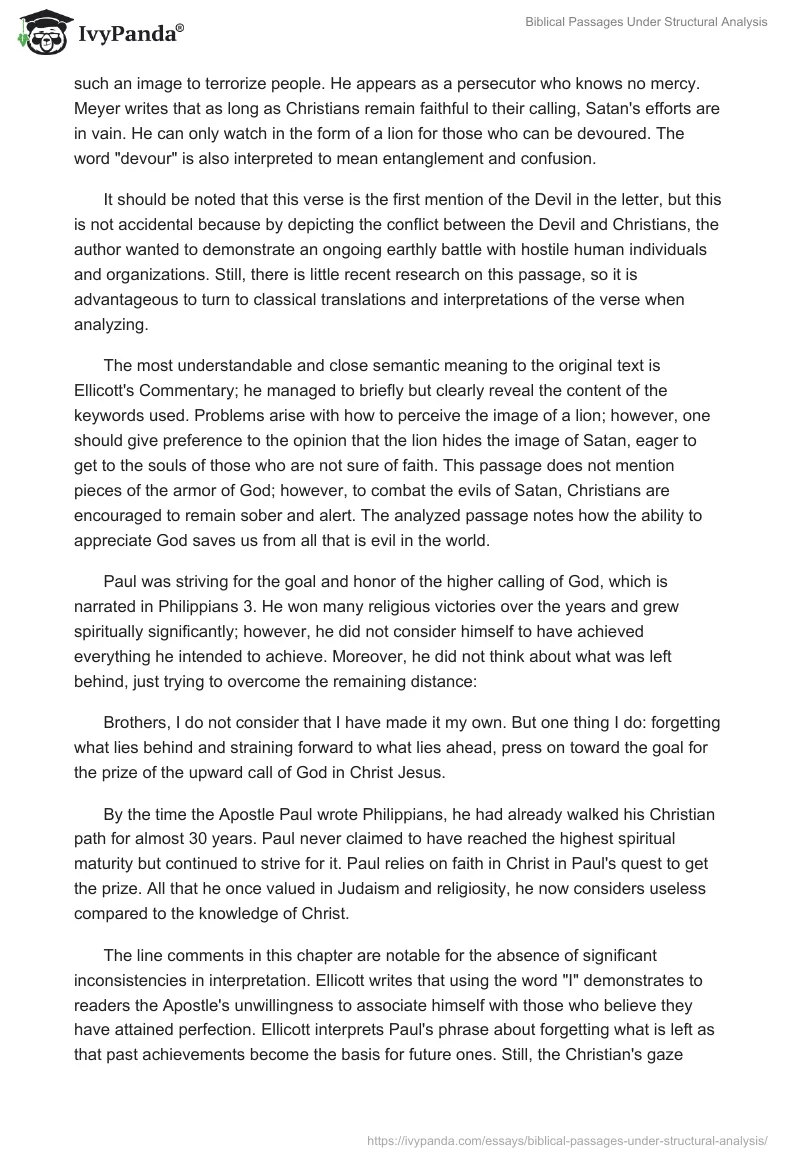 IvyPanda®

Biblical Passages Under Structural Analysis

such an image to terrorize people. He appears as a persecutor who knows no mercy. Meyer writes that as long as Christians remain faithful to their calling, Satan's efforts are in vain. He can only watch in the form of a lion for those who can be devoured. The word "devour" is also interpreted to mean entanglement and confusion.

It should be noted that this verse is the first mention of the Devil in the letter, but this is not accidental because by depicting the conflict between the Devil and Christians, the author wanted to demonstrate an ongoing earthly battle with hostile human individuals and organizations. Still, there is little recent research on this passage, so it is advantageous to turn to classical translations and interpretations of the verse when analyzing.

The most understandable and close semantic meaning to the original text is Ellicott's Commentary; he managed to briefly but clearly reveal the content of the keywords used. Problems arise with how to perceive the image of a lion; however, one should give preference to the opinion that the lion hides the image of Satan, eager to get to the souls of those who are not sure of faith. This passage does not mention pieces of the armor of God; however, to combat the evils of Satan, Christians are encouraged to remain sober and alert. The analyzed passage notes how the ability to appreciate God saves us from all that is evil in the world.

Paul was striving for the goal and honor of the higher calling of God, which is narrated in Philippians 3. He won many religious victories over the years and grew spiritually significantly; however, he did not consider himself to have achieved everything he intended to achieve. Moreover, he did not think about what was left behind, just trying to overcome the remaining distance:

Brothers, I do not consider that I have made it my own. But one thing I do: forgetting what lies behind and straining forward to what lies ahead, press on toward the goal for the prize of the upward call of God in Christ Jesus.

By the time the Apostle Paul wrote Philippians, he had already walked his Christian path for almost 30 years. Paul never claimed to have reached the highest spiritual maturity but continued to strive for it. Paul relies on faith in Christ in Paul's quest to get the prize. All that he once valued in Judaism and religiosity, he now considers useless compared to the knowledge of Christ.

The line comments in this chapter are notable for the absence of significant inconsistencies in interpretation. Ellicott writes that using the word "I" demonstrates to readers the Apostle's unwillingness to associate himself with those who believe they have attained perfection. Ellicott interprets Paul's phrase about forgetting what is left as that past achievements become the basis for future ones. Still, the Christian's gaze

https://ivypanda.com/essays/biblical-passages-under-structural-analysis/